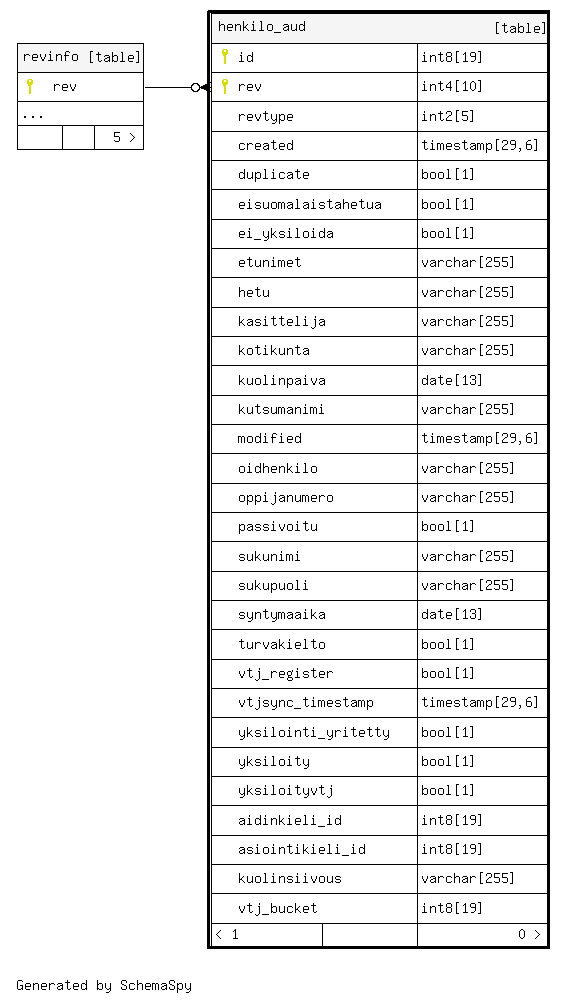 revinfo [table]

rev

...

5 >

henkilo_aud [table]

| | |
|---|---|
| id | int8[19] |
| rev | int4[10] |
| revtype | int2[5] |
| created | timestamp[29,6] |
| duplicate | bool[1] |
| eisuomalaistahetua | bool[1] |
| ei_yksiloida | bool[1] |
| etunimet | varchar[255] |
| hetu | varchar[255] |
| kasittelija | varchar[255] |
| kotikunta | varchar[255] |
| kuolinpaiva | date[13] |
| kutsumanimi | varchar[255] |
| modified | timestamp[29,6] |
| oidhenkilo | varchar[255] |
| oppijanumero | varchar[255] |
| passivoitu | bool[1] |
| sukunimi | varchar[255] |
| sukupuoli | varchar[255] |
| syntymaaika | date[13] |
| turvakielto | bool[1] |
| vtj_register | bool[1] |
| vtjsync_timestamp | timestamp[29,6] |
| yksilointi_yritetty | bool[1] |
| yksiloity | bool[1] |
| yksiloityvtj | bool[1] |
| aidinkieli_id | int8[19] |
| asiointikieli_id | int8[19] |
| kuolinsiivous | varchar[255] |
| vtj_bucket | int8[19] |

< 1 0 >

Generated by SchemaSpy